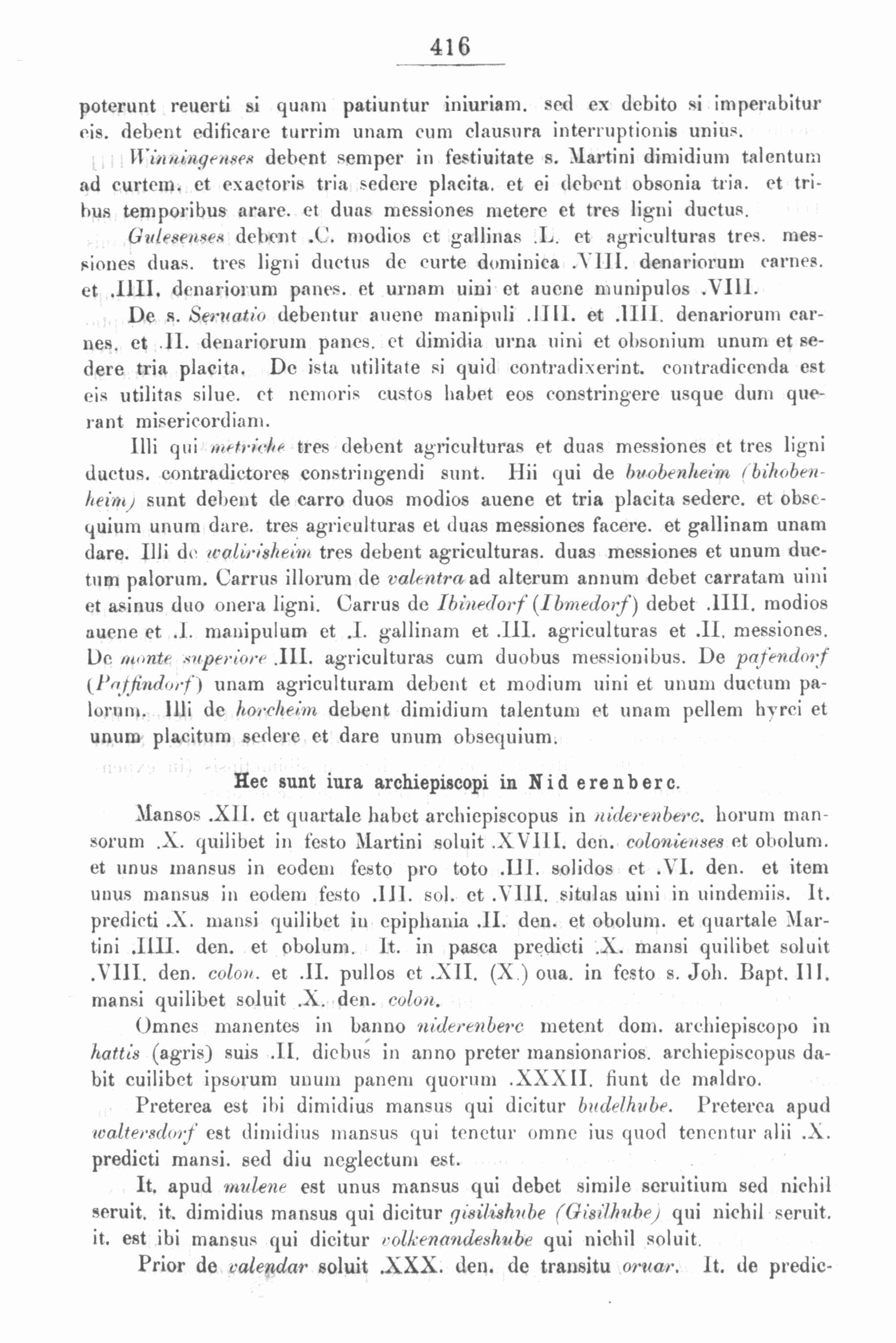 416

poterunt reuerti si quam patiuntur iniuriam. sed ex debito si imperabitur eis. debent edificare turrim unam cum clausura interruptionis unius.

Winningenses debent semper in festiuitate s. Martini dimidium talentum ad curtem. et exactoris tria sedere placita. et ei debent obsonia tria. et tribus temporibus arare. et duas messiones metere et tres ligni ductus.

Gulesenses debent .C. modios et gallinas .L. et agriculturas tres. messiones duas. tres ligni ductus de curte dominica .VIII. denariorum carnes. et .IIII. denariorum panes. et urnam uini et auene munipulos .VIII.

De s. Seruatio debentur auene manipuli .IIII. et .IIII. denariorum carnes. et .II. denariorum panes. et dimidia urna uini et obsonium unum et sedere tria placita. De ista utilitate si quid contradixerint. contradicenda est eis utilitas silue. et nemoris custos habet eos constringere usque dum querant misericordiam.

Illi qui metriche tres debent agriculturas et duas messiones et tres ligni ductus. contradictores constringendi sunt. Hii qui de buobenheim (bihobenheim) sunt debent de carro duos modios auene et tria placita sedere. et obsequium unum dare. tres agriculturas et duas messiones facere. et gallinam unam dare. Illi de walirisheim tres debent agriculturas. duas messiones et unum ductum palorum. Carrus illorum de valentra ad alterum annum debet carratam uini et asinus duo onera ligni. Carrus de Ibinedorf (Ibmedorf) debet .IIII. modios auene et .I. manipulum et .I. gallinam et .III. agriculturas et .II. messiones. De monte superiore .III. agriculturas cum duobus messionibus. De pafendorf (Paffindorf) unam agriculturam debent et modium uini et unum ductum palorum. Illi de horcheim debent dimidium talentum et unam pellem hyrci et unum placitum sedere et dare unum obsequium.

Hec sunt iura archiepiscopi in Niderenberc.

Mansos .XII. et quartale habet archiepiscopus in niderenberc. horum mansorum .X. quilibet in festo Martini soluit .XVIII. den. colonienses et obolum. et unus mansus in eodem festo pro toto .III. solidos et .VI. den. et item unus mansus in eodem festo .III. sol. et .VIII. situlas uini in uindemiis. It. predicti .X. mansi quilibet in epiphania .II. den. et obolum. et quartale Martini .IIII. den. et obolum. It. in pasca predicti .X. mansi quilibet soluit .VIII. den. colon. et .II. pullos et .XII. (X.) oua. in festo s. Joh. Bapt. III. mansi quilibet soluit .X. den. colon.

Omnes manentes in banno niderenberc metent dom. archiepiscopo in hattis (agris) suis .II. diebus in anno preter mansionarios. archiepiscopus dabit cuilibet ipsorum unum panem quorum .XXXII. fiunt de maldro.

Preterea est ibi dimidius mansus qui dicitur budelhube. Preterea apud waltersdorf est dimidius mansus qui tenetur omne ius quod tenentur alii .X. predicti mansi. sed diu neglectum est.

It. apud mulene est unus mansus qui debet simile seruitium sed nichil seruit. it. dimidius mansus qui dicitur gisilishube (Gisilhube) qui nichil seruit. it. est ibi mansus qui dicitur volkenandeshube qui nichil soluit.

Prior de valendar soluit .XXX. den. de transitu oruar. It. de predic-